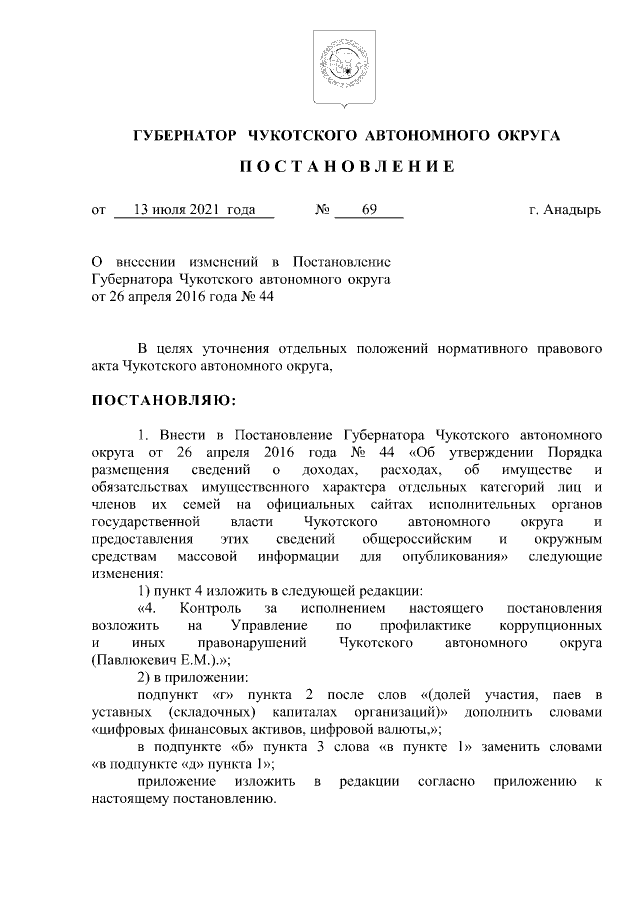 ГУБЕРНАТОР ЧУКОТСКОГО АВТОНОМНОГО ОКРУГА

ПОСТАНОВЛЕНИЕ

от 13 июля 2021 года № 69 г. Анадырь

О внесении изменений в Постановление Губернатора Чукотского автономного округа от 26 апреля 2016 года № 44

В целях уточнения отдельных положений нормативного правового акта Чукотского автономного округа,

ПОСТАНОВЛЯЮ:

1. Внести в Постановление Губернатора Чукотского автономного округа от 26 апреля 2016 года № 44 «Об утверждении Порядка размещения сведений о доходах, расходах, об имуществе и обязательствах имущественного характера отдельных категорий лиц и членов их семей на официальных сайтах исполнительных органов государственной власти Чукотского автономного округа и предоставления этих сведений общероссийским и окружным средствам массовой информации для опубликования» следующие изменения:

1) пункт 4 изложить в следующей редакции:

«4. Контроль за исполнением настоящего постановления возложить на Управление по профилактике коррупционных и иных правонарушений Чукотского автономного округа (Павлюкевич Е.М.).»;

2) в приложении:

подпункт «г» пункта 2 после слов «(долей участия, паев в уставных (складочных) капиталах организаций)» дополнить словами «цифровых финансовых активов, цифровой валюты,»;

в подпункте «б» пункта 3 слова «в пункте 1» заменить словами «в подпункте «д» пункта 1»;

приложение изложить в редакции согласно приложению к настоящему постановлению.